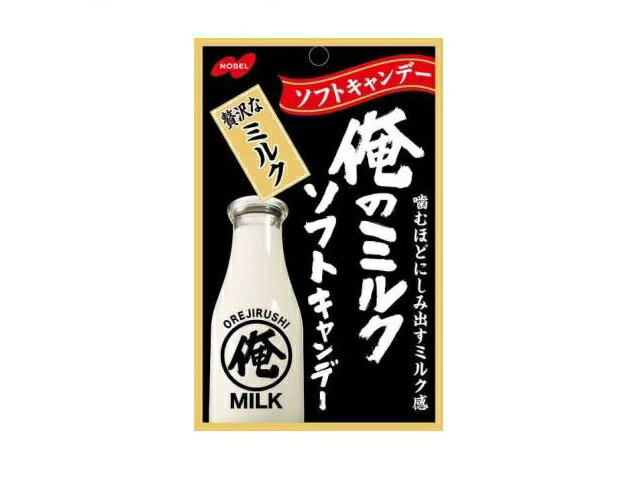 NOBEL

ソフトキャンデー

贅沢な
ミルク

俺のミルク
ソフトキャンデー

噛むほどにしみ出すミルク感

OREJIRUSHI
俺
MILK